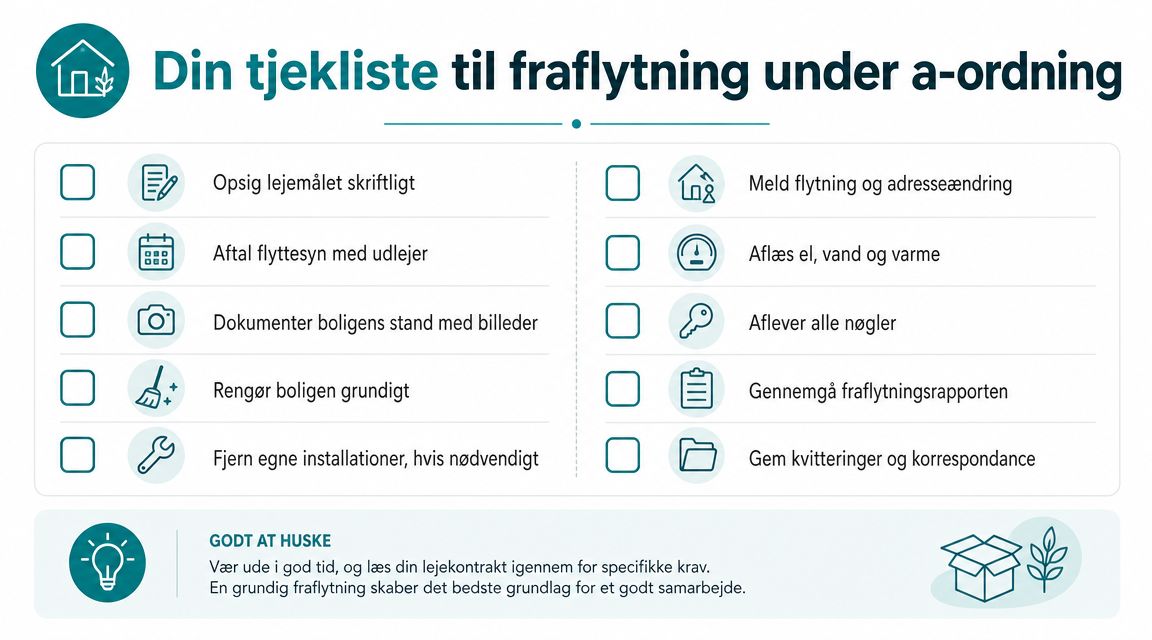 Din tjekliste til fraflytning under a-ordning

Opsig lejemålet skriftligt

Aftal flyttesyn med udlejer

Dokumenter boligens stand med billeder

Rengør boligen grundigt

Fjern egne installationer, hvis nødvendigt

Meld flytning og adresseændring

Aflæs el, vand og varme

Aflever alle nøgler

Gennemgå fraflytningsrapporten

Gem kvitteringer og korrespondance

GODT AT HUSKE

Vær ude i god tid, og læs din lejekontrakt igennem for specifikke krav.
En grundig fraflytning skaber det bedste grundlag for et godt samarbejde.